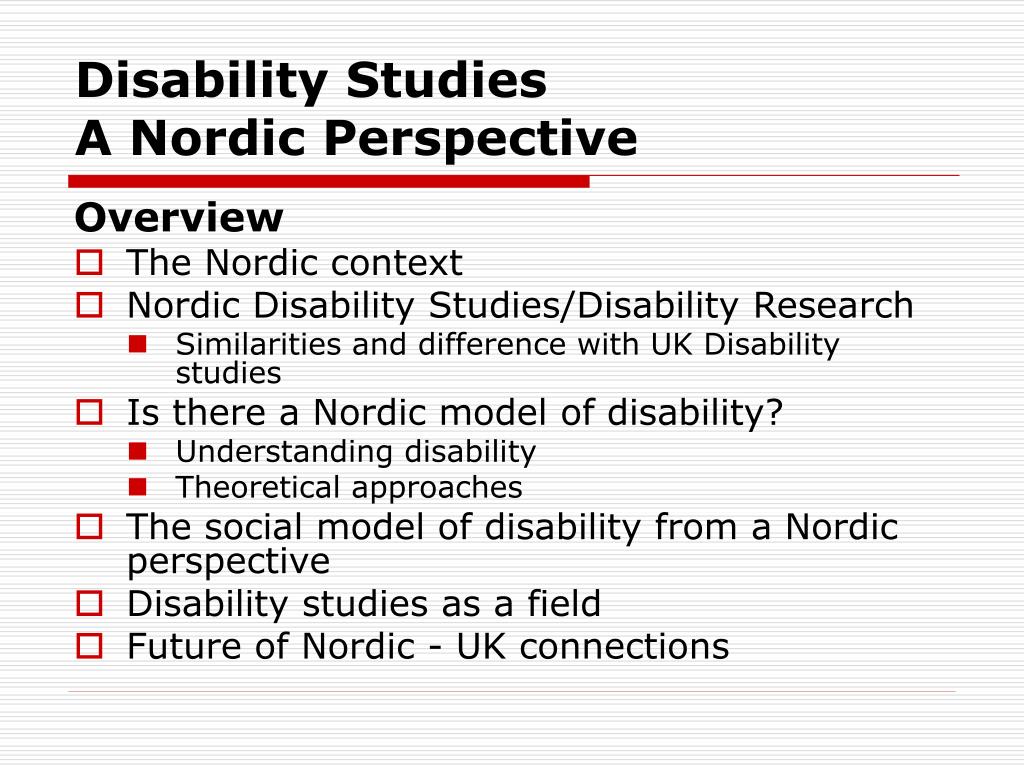 Disability Studies
A Nordic Perspective

Overview

- The Nordic context
- Nordic Disability Studies/Disability Research
  - Similarities and difference with UK Disability studies
- Is there a Nordic model of disability?
  - Understanding disability
  - Theoretical approaches
- The social model of disability from a Nordic perspective
- Disability studies as a field
- Future of Nordic - UK connections